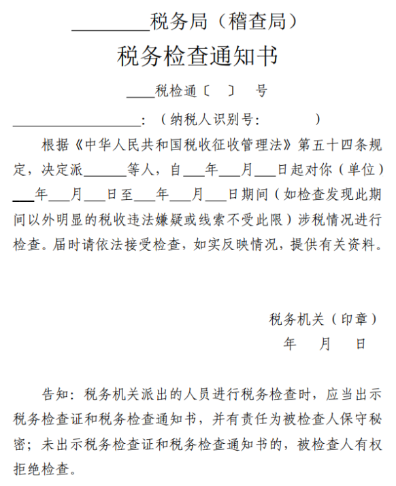 ________税务局（稽查局）

税务检查通知书

____税检通〔　〕　号

__________________：（纳税人识别号：　　　　）

根据《中华人民共和国税收征收管理法》第五十四条规定，决定派______等人，自___年___月___日起对你（单位）___年___月___日至___年___月___日期间（如检查发现此期间以外明显的税收违法嫌疑或线索不受此限）涉税情况进行检查。届时请依法接受检查，如实反映情况，提供有关资料。

税务机关（印章）
年　月　日

告知：税务机关派出的人员进行税务检查时，应当出示税务检查证和税务检查通知书，并有责任为被检查人保守秘密；未出示税务检查证和税务检查通知书的，被检查人有权拒绝检查。